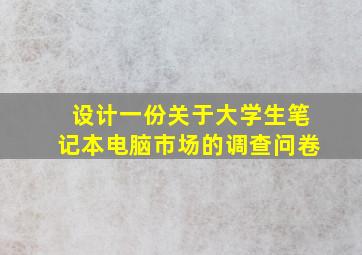 设计一份关于大学生笔记本电脑市场的调查问卷